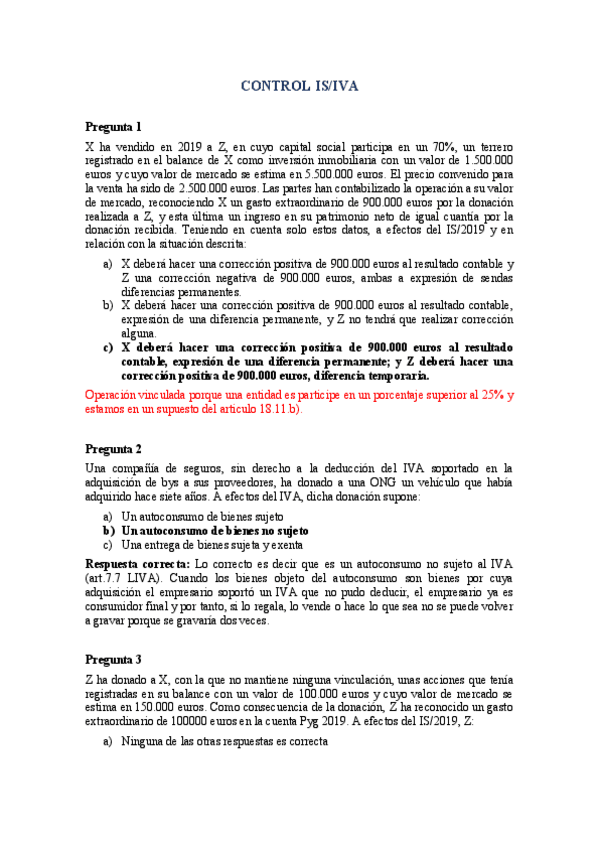 CONTROL IS/IVA

Pregunta 1

X ha vendido en 2019 a Z, en cuyo capital social participa en un 70%, un terreno registrado en el balance de X como inversión inmobiliaria con un valor de 1.500.000 euros y cuyo valor de mercado se estima en 5.500.000 euros. El precio convenido para la venta ha sido de 2.500.000 euros. Las partes han contabilizado la operación a su valor de mercado, reconociendo X un gasto extraordinario de 900.000 euros por la donación realizada a Z, y esta última un ingreso en su patrimonio neto de igual cuantía por la donación recibida. Teniendo en cuenta solo estos datos, a efectos del IS/2019 y en relación con la situación descrita:

a) X deberá hacer una corrección positiva de 900.000 euros al resultado contable y Z una corrección negativa de 900.000 euros, ambas a expresión de sendas diferencias permanentes.
b) X deberá hacer una corrección positiva de 900.000 euros al resultado contable, expresión de una diferencia permanente, y Z no tendrá que realizar corrección alguna.
c) X deberá hacer una corrección positiva de 900.000 euros al resultado contable, expresión de una diferencia permanente; y Z deberá hacer una corrección positiva de 900.000 euros, diferencia temporaria.

Operación vinculada porque una entidad es partícipe en un porcentaje superior al 25% y estamos en un supuesto del artículo 18.11 b).

Pregunta 2

Una compañía de seguros, sin derecho a la deducción del IVA soportado en la adquisición de bys a sus proveedores, ha donado a una ONG un vehículo que había adquirido hace siete años. A efectos del IVA, dicha donación supone:

a) Un autoconsumo de bienes sujeto
b) Un autoconsumo de bienes no sujeto
c) Una entrega de bienes sujeta y exenta

Respuesta correcta: Lo correcto es decir que es un autoconsumo no sujeto al IVA (art.7.7 LIVA). Cuando los bienes objeto del autoconsumo son bienes por cuya adquisición el empresario soportó un IVA que no pudo deducir, el empresario ya es consumidor final y por tanto, si lo regala, lo vende o hace lo que sea no se puede volver a gravar porque se gravaría dos veces.

Pregunta 3

Z ha donado a X, con la que no mantiene ninguna vinculación, unas acciones que tenía registradas en su balance con un valor de 100.000 euros y cuyo valor de mercado se estima en 150.000 euros. Como consecuencia de la donación, Z ha reconocido un gasto extraordinario de 100000 euros en la cuenta Pyg 2019. A efectos del IS/2019, Z:

a) Ninguna de las otras respuestas es correcta